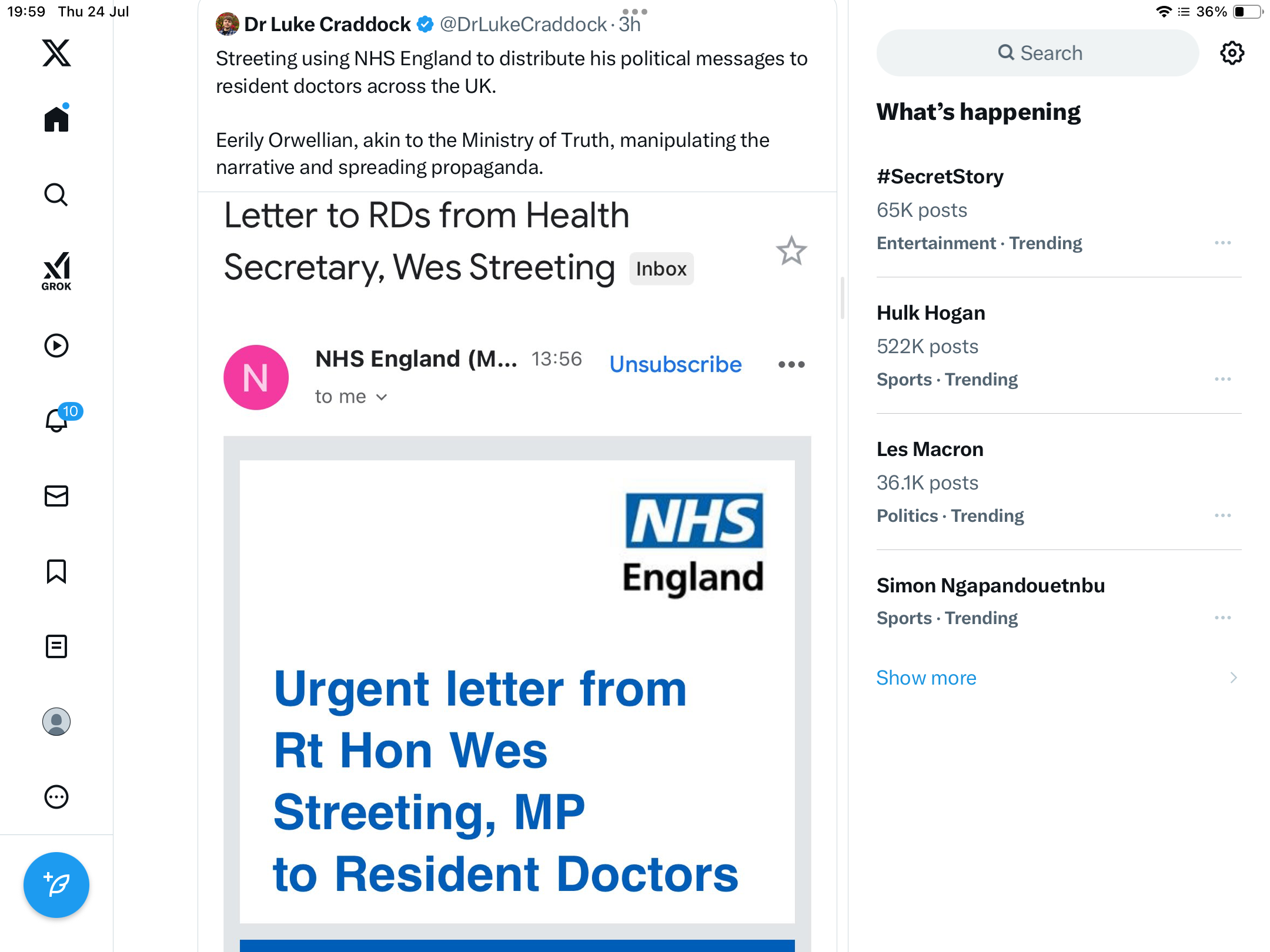 19:59 Thu 24 Jul

36%

GROK

10

Dr Luke Craddock @DrLukeCraddock · 3h

Streeting using NHS England to distribute his political messages to resident doctors across the UK.

Eerily Orwellian, akin to the Ministry of Truth, manipulating the narrative and spreading propaganda.

Letter to RDs from Health Secretary, Wes Streeting Inbox

N

NHS England (M... 13:56 Unsubscribe

to me

NHS England

Urgent letter from Rt Hon Wes Streeting, MP to Resident Doctors

Search

What's happening

#SecretStory
65K posts
Entertainment · Trending

Hulk Hogan
522K posts
Sports · Trending

Les Macron
36.1K posts
Politics · Trending

Simon Ngapandouetnbu
Sports · Trending

Show more